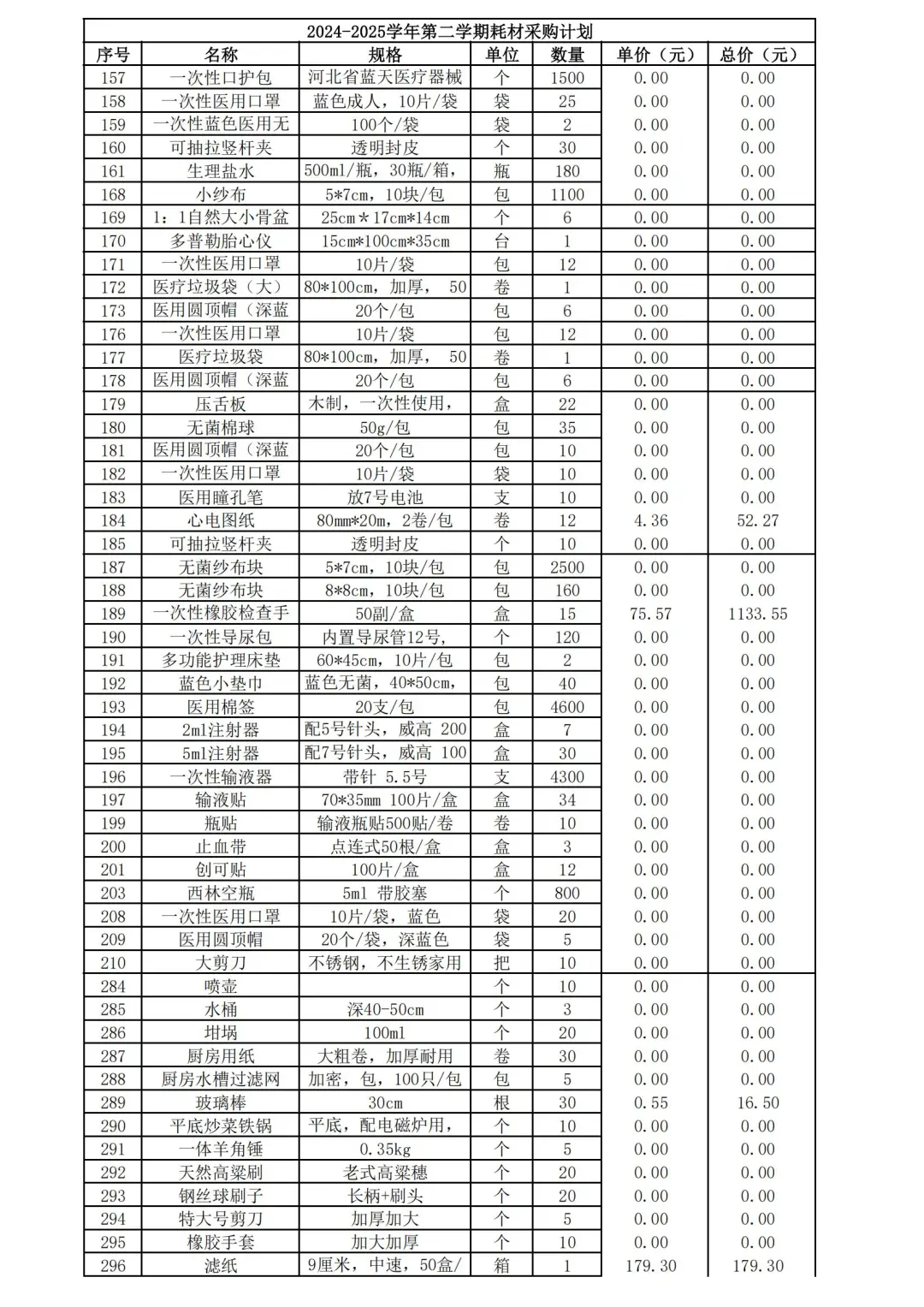 2024-2025学年第二学期耗材采购计划

| 序号 | 名称 | 规格 | 单位 | 数量 | 单价（元） | 总价（元） |
|---|---|---|---|---|---|---|
| 157 | 一次性口护包 | 河北省蓝天医疗器械 | 个 | 1500 | 0.00 | 0.00 |
| 158 | 一次性医用口罩 | 蓝色成人，10片/袋 | 袋 | 25 | 0.00 | 0.00 |
| 159 | 一次性蓝色医用无 | 100个/袋 | 袋 | 2 | 0.00 | 0.00 |
| 160 | 可抽拉竖杆夹 | 透明封皮 | 个 | 30 | 0.00 | 0.00 |
| 161 | 生理盐水 | 500ml/瓶，30瓶/箱， | 瓶 | 180 | 0.00 | 0.00 |
| 168 | 小纱布 | 5*7cm，10块/包 | 包 | 1100 | 0.00 | 0.00 |
| 169 | 1：1自然大小骨盆 | 25cm＊17cm*14cm | 个 | 6 | 0.00 | 0.00 |
| 170 | 多普勒胎心仪 | 15cm*100cm*35cm | 台 | 1 | 0.00 | 0.00 |
| 171 | 一次性医用口罩 | 10片/袋 | 包 | 12 | 0.00 | 0.00 |
| 172 | 医疗垃圾袋（大） | 80*100cm，加厚， 50 | 卷 | 1 | 0.00 | 0.00 |
| 173 | 医用圆顶帽（深蓝 | 20个/包 | 包 | 6 | 0.00 | 0.00 |
| 176 | 一次性医用口罩 | 10片/袋 | 包 | 12 | 0.00 | 0.00 |
| 177 | 医疗垃圾袋 | 80*100cm，加厚， 50 | 卷 | 1 | 0.00 | 0.00 |
| 178 | 医用圆顶帽（深蓝 | 20个/包 | 包 | 6 | 0.00 | 0.00 |
| 179 | 压舌板 | 木制，一次性使用， | 盒 | 22 | 0.00 | 0.00 |
| 180 | 无菌棉球 | 50g/包 | 包 | 35 | 0.00 | 0.00 |
| 181 | 医用圆顶帽（深蓝 | 20个/包 | 包 | 10 | 0.00 | 0.00 |
| 182 | 一次性医用口罩 | 10片/袋 | 袋 | 10 | 0.00 | 0.00 |
| 183 | 医用瞳孔笔 | 放7号电池 | 支 | 10 | 0.00 | 0.00 |
| 184 | 心电图纸 | 80mm*20m，2卷/包 | 卷 | 12 | 4.36 | 52.27 |
| 185 | 可抽拉竖杆夹 | 透明封皮 | 个 | 10 | 0.00 | 0.00 |
| 187 | 无菌纱布块 | 5*7cm，10块/包 | 包 | 2500 | 0.00 | 0.00 |
| 188 | 无菌纱布块 | 8*8cm，10块/包 | 包 | 160 | 0.00 | 0.00 |
| 189 | 一次性橡胶检查手 | 50副/盒 | 盒 | 15 | 75.57 | 1133.55 |
| 190 | 一次性导尿包 | 内置导尿管12号， | 个 | 120 | 0.00 | 0.00 |
| 191 | 多功能护理床垫 | 60*45cm，10片/包 | 包 | 2 | 0.00 | 0.00 |
| 192 | 蓝色小垫巾 | 蓝色无菌，40*50cm， | 包 | 40 | 0.00 | 0.00 |
| 193 | 医用棉签 | 20支/包 | 包 | 4600 | 0.00 | 0.00 |
| 194 | 2ml注射器 | 配5号针头，威高 200 | 盒 | 7 | 0.00 | 0.00 |
| 195 | 5ml注射器 | 配7号针头，威高 100 | 盒 | 30 | 0.00 | 0.00 |
| 196 | 一次性输液器 | 带针 5.5号 | 支 | 4300 | 0.00 | 0.00 |
| 197 | 输液贴 | 70*35mm 100片/盒 | 盒 | 34 | 0.00 | 0.00 |
| 199 | 瓶贴 | 输液瓶贴500贴/卷 | 卷 | 10 | 0.00 | 0.00 |
| 200 | 止血带 | 点连式50根/盒 | 盒 | 3 | 0.00 | 0.00 |
| 201 | 创可贴 | 100片/盒 | 盒 | 12 | 0.00 | 0.00 |
| 203 | 西林空瓶 | 5ml 带胶塞 | 个 | 800 | 0.00 | 0.00 |
| 208 | 一次性医用口罩 | 10片/袋，蓝色 | 袋 | 20 | 0.00 | 0.00 |
| 209 | 医用圆顶帽 | 20个/袋，深蓝色 | 袋 | 5 | 0.00 | 0.00 |
| 210 | 大剪刀 | 不锈钢，不生锈家用 | 把 | 10 | 0.00 | 0.00 |
| 284 | 喷壶 | | 个 | 10 | 0.00 | 0.00 |
| 285 | 水桶 | 深40-50cm | 个 | 3 | 0.00 | 0.00 |
| 286 | 坩埚 | 100ml | 个 | 20 | 0.00 | 0.00 |
| 287 | 厨房用纸 | 大粗卷，加厚耐用 | 卷 | 30 | 0.00 | 0.00 |
| 288 | 厨房水槽过滤网 | 加密，包，100只/包 | 包 | 5 | 0.00 | 0.00 |
| 289 | 玻璃棒 | 30cm | 根 | 30 | 0.55 | 16.50 |
| 290 | 平底炒菜铁锅 | 平底，配电磁炉用， | 个 | 10 | 0.00 | 0.00 |
| 291 | 一体羊角锤 | 0.35kg | 个 | 5 | 0.00 | 0.00 |
| 292 | 天然高粱刷 | 老式高粱穗 | 个 | 20 | 0.00 | 0.00 |
| 293 | 钢丝球刷子 | 长柄+刷头 | 个 | 20 | 0.00 | 0.00 |
| 294 | 特大号剪刀 | 加厚加大 | 个 | 5 | 0.00 | 0.00 |
| 295 | 橡胶手套 | 加大加厚 | 个 | 10 | 0.00 | 0.00 |
| 296 | 滤纸 | 9厘米，中速，50盒/ | 箱 | 1 | 179.30 | 179.30 |